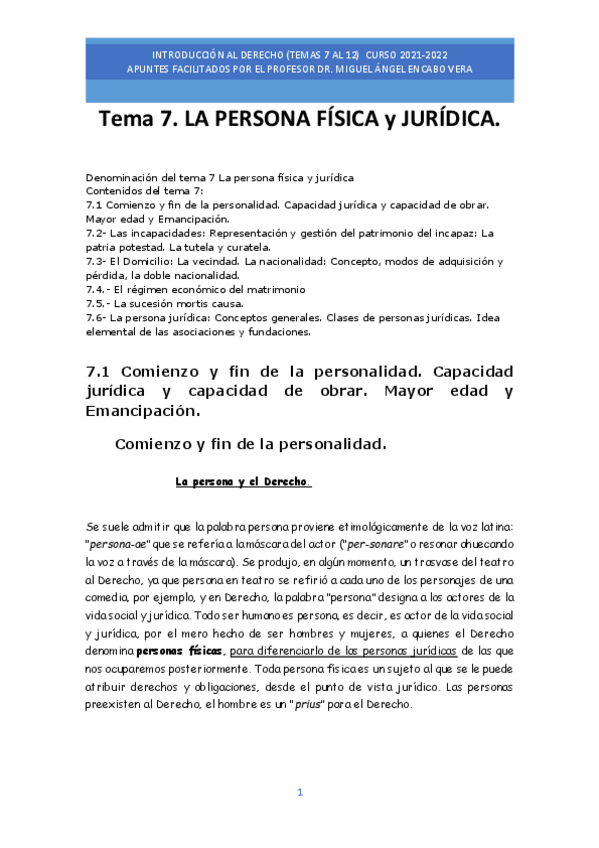 INTRODUCCIÓN AL DERECHO (TEMAS 7 AL 12) CURSO 2021-2022
APUNTES FACILITADOS POR EL PROFESOR DR. MIGUEL ÁNGEL ENCABO VERA

Tema 7. LA PERSONA FÍSICA y JURÍDICA.

Denominación del tema 7 La persona física y jurídica
Contenidos del tema 7:
7.1 Comienzo y fin de la personalidad. Capacidad jurídica y capacidad de obrar. Mayor edad y Emancipación.
7.2- Las incapacidades: Representación y gestión del patrimonio del incapaz: La patria potestad. La tutela y curatela.
7.3- El Domicilio: La vecindad. La nacionalidad: Concepto, modos de adquisición y pérdida, la doble nacionalidad.
7.4.- El régimen económico del matrimonio
7.5.- La sucesión mortis causa.
7.6- La persona jurídica: Conceptos generales. Clases de personas jurídicas. Idea elemental de las asociaciones y fundaciones.

7.1 Comienzo y fin de la personalidad. Capacidad jurídica y capacidad de obrar. Mayor edad y Emancipación.

Comienzo y fin de la personalidad.

La persona y el Derecho.

Se suele admitir que la palabra persona proviene etimológicamente de la voz latina: "persona-ae" que se refería a la máscara del actor ("per-sonare" o resonar ahuecando la voz a través de la máscara). Se produjo, en algún momento, un trasvase del teatro al Derecho, ya que persona en teatro se refirió a cada uno de los personajes de una comedia, por ejemplo, y en Derecho, la palabra "persona" designa a los actores de la vida social y jurídica. Todo ser humano es persona, es decir, es actor de la vida social y jurídica, por el mero hecho de ser hombres y mujeres, a quienes el Derecho denomina personas físicas, para diferenciarlo de las personas jurídicas de las que nos ocuparemos posteriormente. Toda persona física es un sujeto al que se le puede atribuir derechos y obligaciones, desde el punto de vista jurídico. Las personas preexisten al Derecho, el hombre es un "prius" para el Derecho.

1